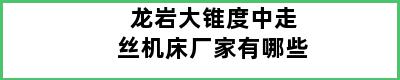 龙岩大锥度中走丝机床厂家有哪些